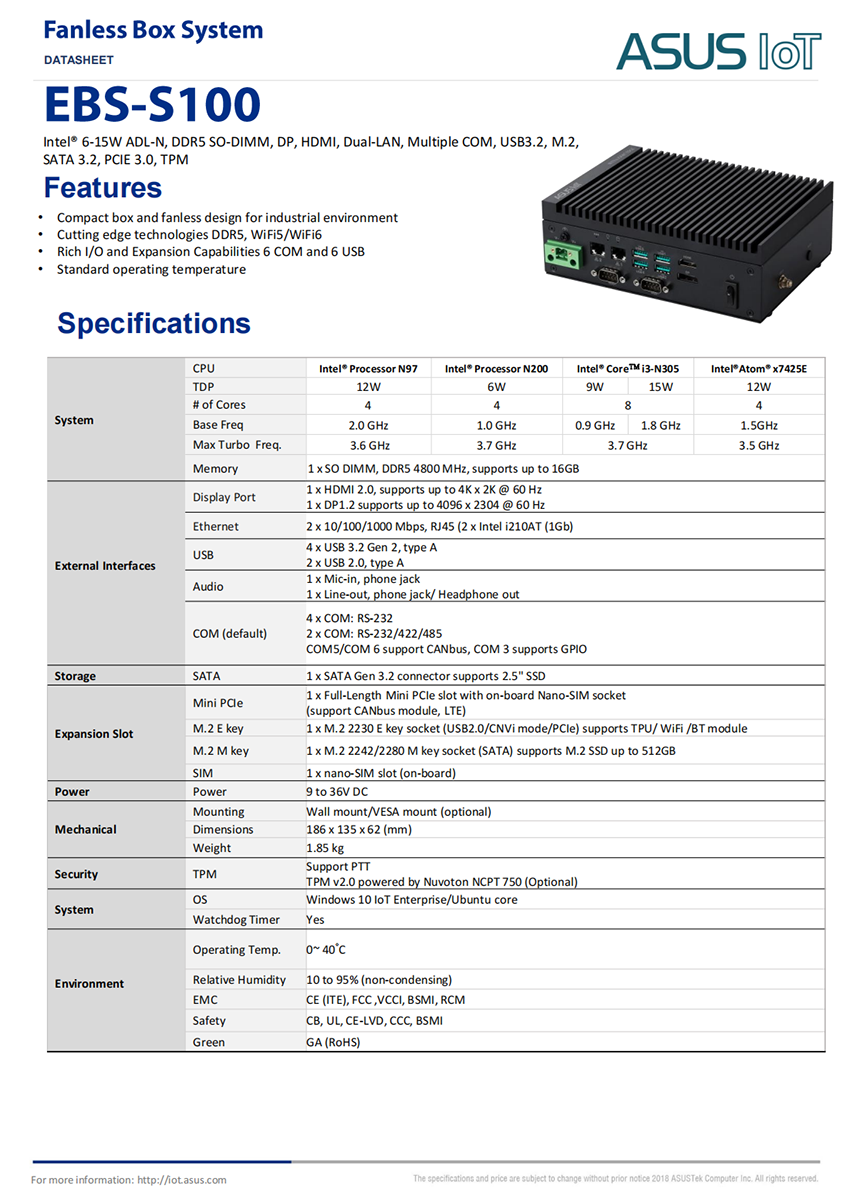 Fanless Box System
DATASHEET

ASUS IoT

EBS-S100

Intel® 6-15W ADL-N, DDR5 SO-DIMM, DP, HDMI, Dual-LAN, Multiple COM, USB3.2, M.2, SATA 3.2, PCIE 3.0, TPM

Features

• Compact box and fanless design for industrial environment
• Cutting edge technologies DDR5, WiFi5/WiFi6
• Rich I/O and Expansion Capabilities 6 COM and 6 USB
• Standard operating temperature

Specifications

| System | CPU | Intel® Processor N97 | Intel® Processor N200 | Intel® Core™ i3-N305 | | Intel®Atom® x7425E |
|---|---|---|---|---|---|---|
| | TDP | 12W | 6W | 9W | 15W | 12W |
| | # of Cores | 4 | 4 | 8 | | 4 |
| | Base Freq | 2.0 GHz | 1.0 GHz | 0.9 GHz | 1.8 GHz | 1.5GHz |
| | Max Turbo Freq. | 3.6 GHz | 3.7 GHz | 3.7 GHz | | 3.5 GHz |
| | Memory | 1 x SO DIMM, DDR5 4800 MHz, supports up to 16GB | | | | |
| External Interfaces | Display Port | 1 x HDMI 2.0, supports up to 4K x 2K @ 60 Hz 1 x DP1.2 supports up to 4096 x 2304 @ 60 Hz | | | | |
| | Ethernet | 2 x 10/100/1000 Mbps, RJ45 (2 x Intel i210AT (1Gb) | | | | |
| | USB | 4 x USB 3.2 Gen 2, type A 2 x USB 2.0, type A | | | | |
| | Audio | 1 x Mic-in, phone jack 1 x Line-out, phone jack/ Headphone out | | | | |
| | COM (default) | 4 x COM: RS-232 2 x COM: RS-232/422/485 COM5/COM 6 support CANbus, COM 3 supports GPIO | | | | |
| Storage | SATA | 1 x SATA Gen 3.2 connector supports 2.5" SSD | | | | |
| Expansion Slot | Mini PCIe | 1 x Full-Length Mini PCIe slot with on-board Nano-SIM socket (support CANbus module, LTE) | | | | |
| | M.2 E key | 1 x M.2 2230 E key socket (USB2.0/CNVi mode/PCIe) supports TPU/ WiFi /BT module | | | | |
| | M.2 M key | 1 x M.2 2242/2280 M key socket (SATA) supports M.2 SSD up to 512GB | | | | |
| | SIM | 1 x nano-SIM slot (on-board) | | | | |
| Power | Power | 9 to 36V DC | | | | |
| Mechanical | Mounting | Wall mount/VESA mount (optional) | | | | |
| | Dimensions | 186 x 135 x 62 (mm) | | | | |
| | Weight | 1.85 kg | | | | |
| Security | TPM | Support PTT TPM v2.0 powered by Nuvoton NCPT 750 (Optional) | | | | |
| System | OS | Windows 10 IoT Enterprise/Ubuntu core | | | | |
| | Watchdog Timer | Yes | | | | |
| Environment | Operating Temp. | 0~ 40°C | | | | |
| | Relative Humidity | 10 to 95% (non-condensing) | | | | |
| | EMC | CE (ITE), FCC ,VCCI, BSMI, RCM | | | | |
| | Safety | CB, UL, CE-LVD, CCC, BSMI | | | | |
| | Green | GA (RoHS) | | | | |

For more information: http://iot.asus.com
The specifications and price are subject to change without prior notice 2018 ASUSTek Computer Inc. All rights reserved.